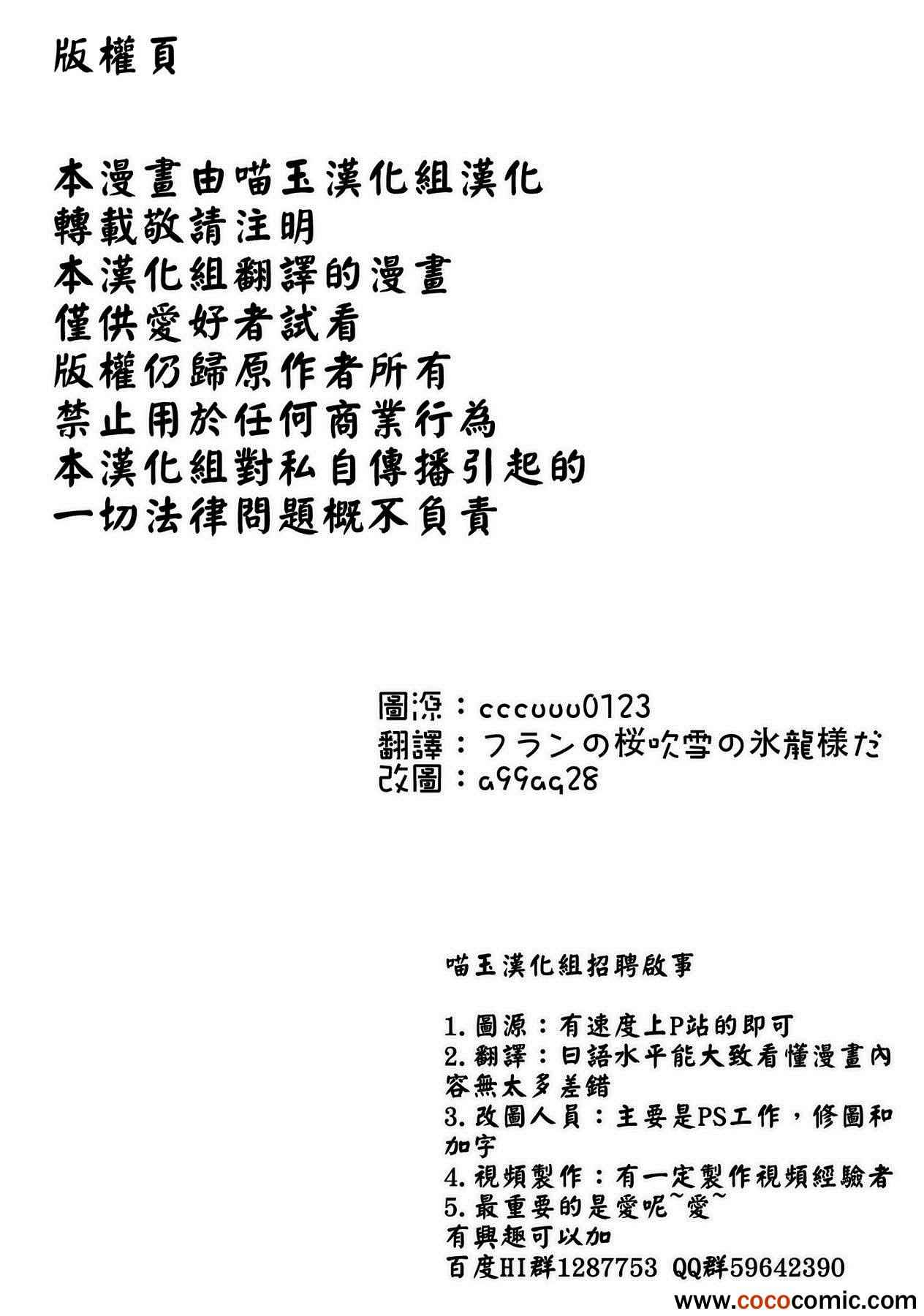 版權頁

本漫畫由喵玉漢化組漢化
轉載敬請注明
本漢化組翻譯的漫畫
僅供愛好者試看
版權仍歸原作者所有
禁止用於任何商業行為
本漢化組對私自傳播引起的
一切法律問題概不負責

圖源：cccuuu0123
翻譯：フランの桜吹雪の氷龍様だ
改圖：a99aq28

喵玉漢化組招聘啟事

1.圖源：有速度上P站的即可
2.翻譯：日語水平能大致看懂漫畫內容無太多差錯
3.改圖人員：主要是PS工作，修圖和加字
4.視頻製作：有一定製作視頻經驗者
5.最重要的是愛呢~愛~
有興趣可以加
百度HI群1287753 QQ群59642390

www.cococomic.com